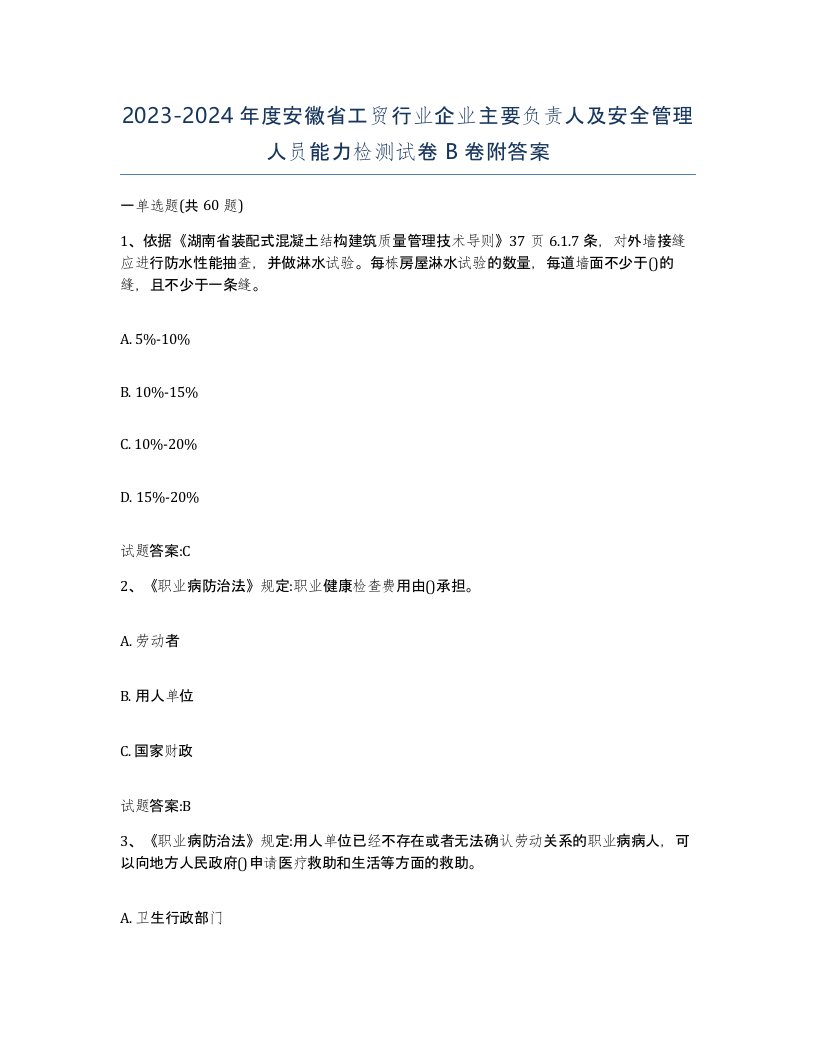 2023-2024年度安徽省工贸行业企业主要负责人及安全管理人员能力检测试卷B卷附答案

一单选题(共60题)

1、依据《湖南省装配式混凝土结构建筑质量管理技术导则》37页6.1.7条，对外墙接缝应进行防水性能抽查，并做淋水试验。每栋房屋淋水试验的数量，每道墙面不少于()的缝，且不少于一条缝。

A. 5%-10%

B. 10%-15%

C. 10%-20%

D. 15%-20%

试题答案:C

2、《职业病防治法》规定:职业健康检查费用由()承担。

A. 劳动者

B. 用人单位

C. 国家财政

试题答案:B

3、《职业病防治法》规定:用人单位已经不存在或者无法确认劳动关系的职业病病人，可以向地方人民政府()申请医疗救助和生活等方面的救助。

A. 卫生行政部门